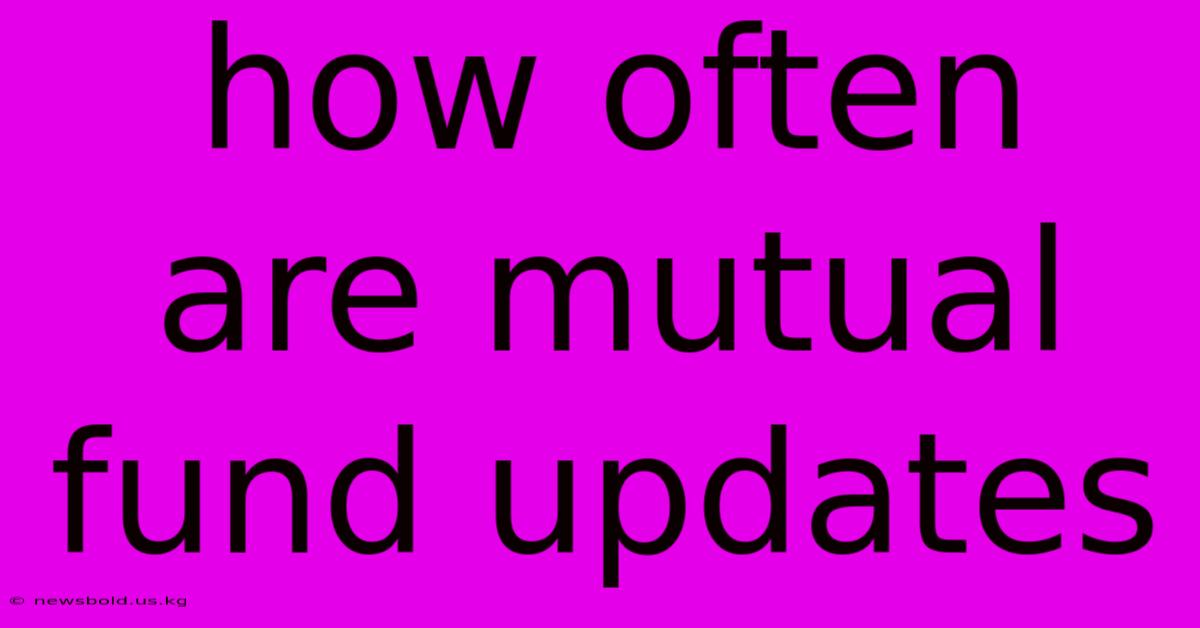 how often are mutual fund updates

© newsbold.us.kg